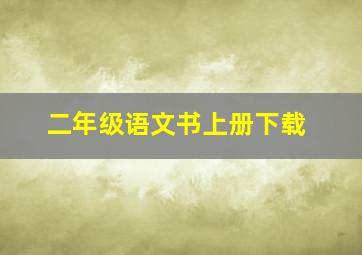 二年级语文书上册下载